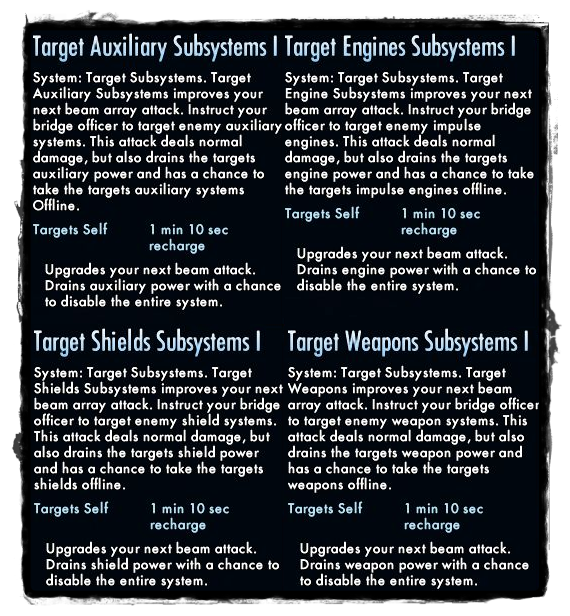 Target Auxiliary Subsystems I

System: Target Subsystems. Target Auxiliary Subsystems improves your next beam array attack. Instruct your bridge officer to target enemy auxiliary systems. This attack deals normal damage, but also drains the targets auxiliary power and has a chance to take the targets auxiliary systems Offline.

Targets Self 1 min 10 sec recharge

Upgrades your next beam attack. Drains auxiliary power with a chance to disable the entire system.

Target Engines Subsystems I

System: Target Subsystems. Target Engine Subsystems improves your next beam array attack. Instruct your bridge officer to target enemy impulse engines. This attack deals normal damage, but also drains the targets engine power and has a chance to take the targets impulse engines offline.

Targets Self 1 min 10 sec recharge

Upgrades your next beam attack. Drains engine power with a chance to disable the entire system.

Target Shields Subsystems I

System: Target Subsystems. Target Shields Subsystems improves your next beam array attack. Instruct your bridge officer to target enemy shield systems. This attack deals normal damage, but also drains the targets shield power and has a chance to take the targets shields offline.

Targets Self 1 min 10 sec recharge

Upgrades your next beam attack. Drains shield power with a chance to disable the entire system.

Target Weapons Subsystems I

System: Target Subsystems. Target Weapons improves your next beam array attack. Instruct your bridge officer to target enemy weapon systems. This attack deals normal damage, but also drains the targets weapon power and has a chance to take the targets weapons offline.

Targets Self 1 min 10 sec recharge

Upgrades your next beam attack. Drains weapon power with a chance to disable the entire system.